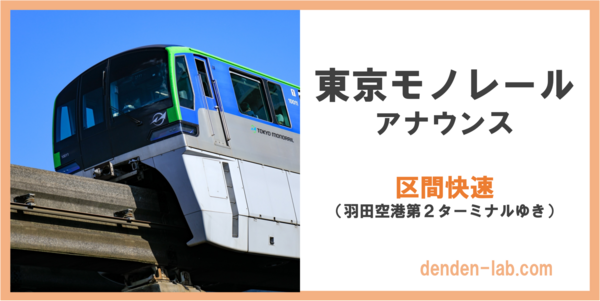 TOKYO MONORAIL

東京モノレール
アナウンス

区間快速
（羽田空港第２ターミナルゆき）

denden-lab.com